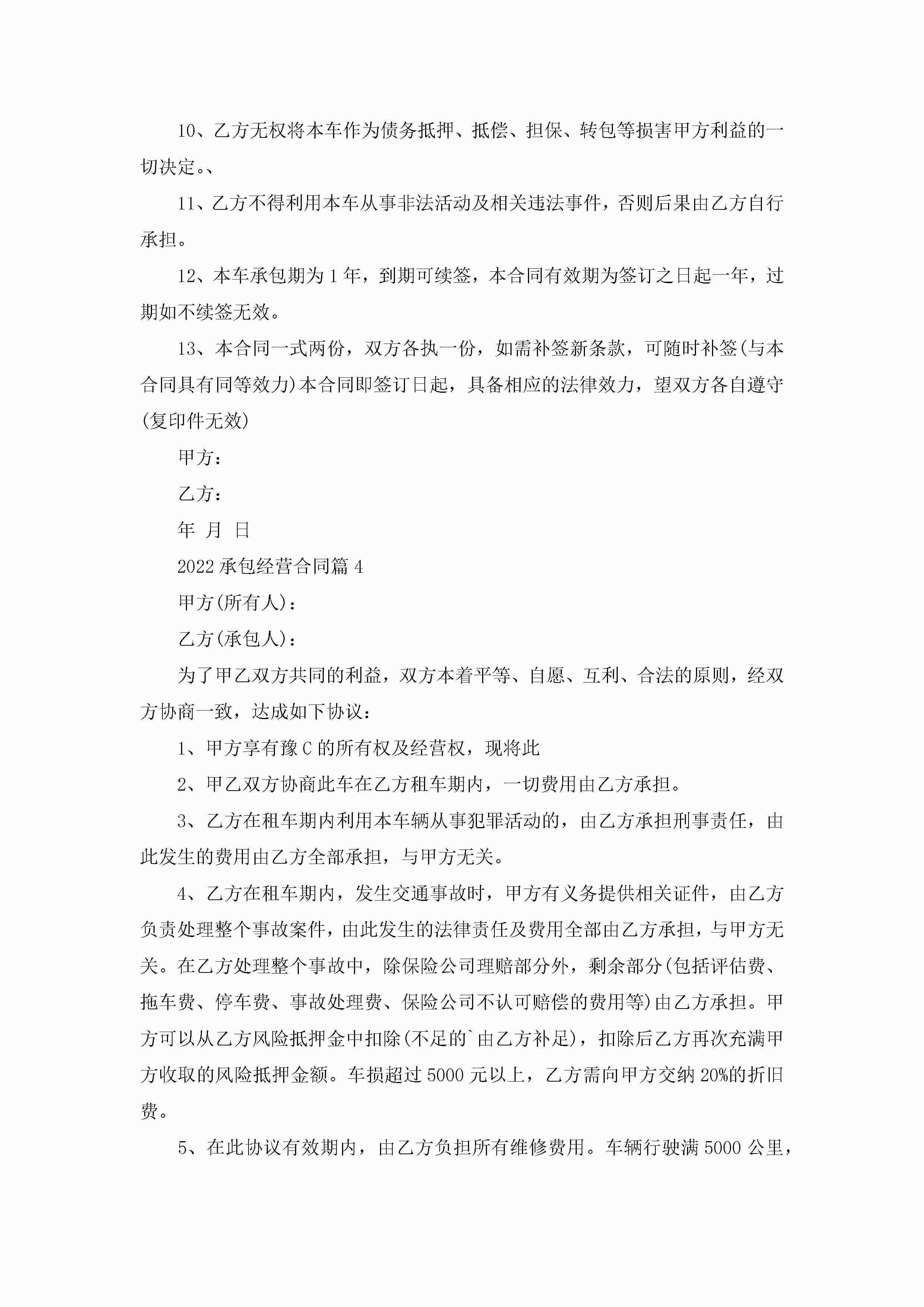 10、乙方无权将本车作为债务抵押、抵偿、担保、转包等损害甲方利益的一切决定。、

11、乙方不得利用本车从事非法活动及相关违法事件，否则后果由乙方自行承担。

12、本车承包期为1年，到期可续签，本合同有效期为签订之日起一年，过期如不续签无效。

13、本合同一式两份，双方各执一份，如需补签新条款，可随时补签(与本合同具有同等效力)本合同即签订日起，具备相应的法律效力，望双方各自遵守(复印件无效)

甲方：

乙方：

年 月 日

2022承包经营合同篇4

甲方(所有人)：

乙方(承包人)：

为了甲乙双方共同的利益，双方本着平等、自愿、互利、合法的原则，经双方协商一致，达成如下协议：

1、甲方享有豫C的所有权及经营权，现将此

2、甲乙双方协商此车在乙方租车期内，一切费用由乙方承担。

3、乙方在租车期内利用本车辆从事犯罪活动的，由乙方承担刑事责任，由此发生的费用由乙方全部承担，与甲方无关。

4、乙方在租车期内，发生交通事故时，甲方有义务提供相关证件，由乙方负责处理整个事故案件，由此发生的法律责任及费用全部由乙方承担，与甲方无关。在乙方处理整个事故中，除保险公司理赔部分外，剩余部分(包括评估费、拖车费、停车费、事故处理费、保险公司不认可赔偿的费用等)由乙方承担。甲方可以从乙方风险抵押金中扣除(不足的`由乙方补足)，扣除后乙方再次充满甲方收取的风险抵押金额。车损超过5000元以上，乙方需向甲方交纳20%的折旧费。

5、在此协议有效期内，由乙方负担所有维修费用。车辆行驶满5000公里，